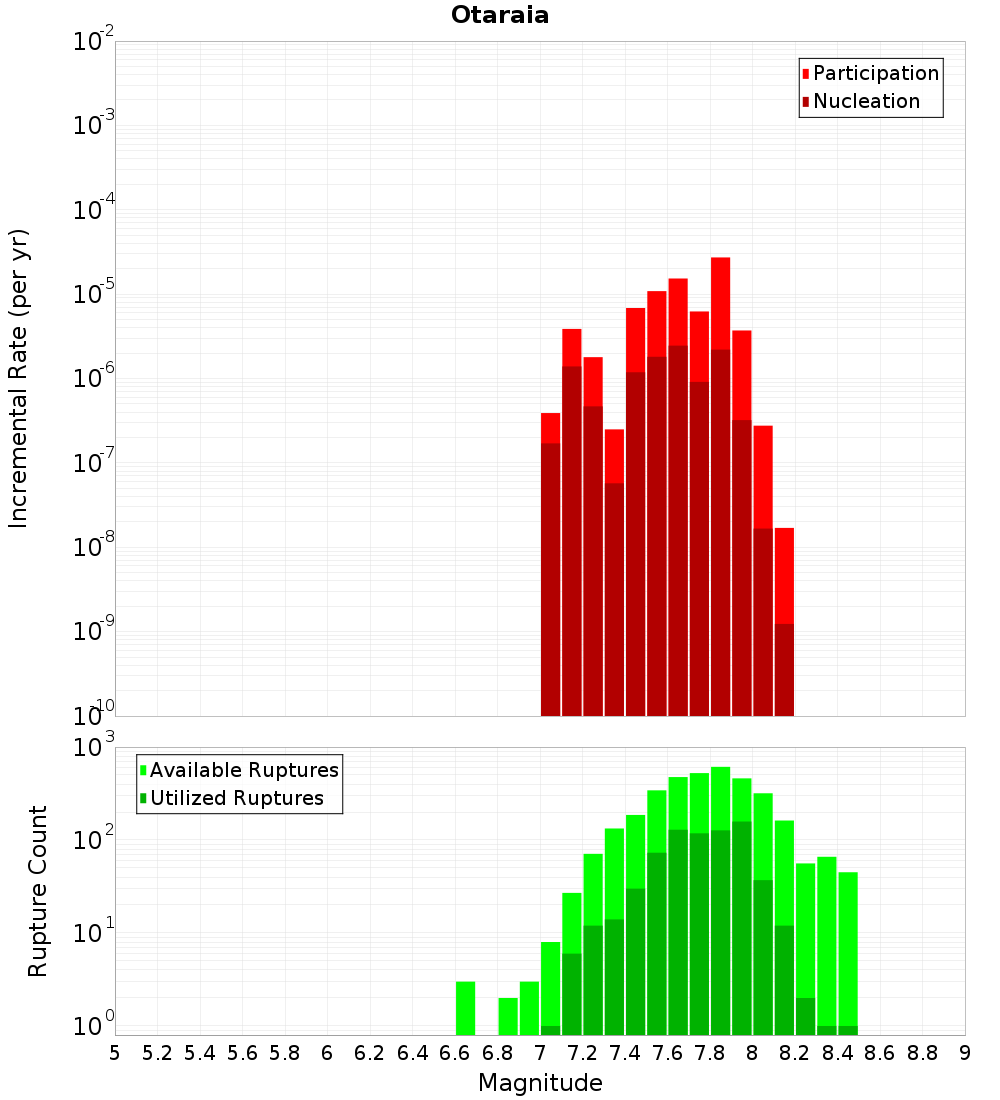 Otaraia

Participation
Nucleation

Incremental Rate (per yr)

$10^{-2}$
$10^{-3}$
$10^{-4}$
$10^{-5}$
$10^{-6}$
$10^{-7}$
$10^{-8}$
$10^{-9}$
$10^{-10}$

Available Ruptures
Utilized Ruptures

Rupture Count

$10^{3}$
$10^{2}$
$10^{1}$
$10^{0}$

5 5.2 5.4 5.6 5.8 6 6.2 6.4 6.6 6.8 7 7.2 7.4 7.6 7.8 8 8.2 8.4 8.6 8.8 9

Magnitude